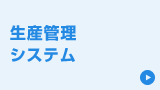 生産管理
システム